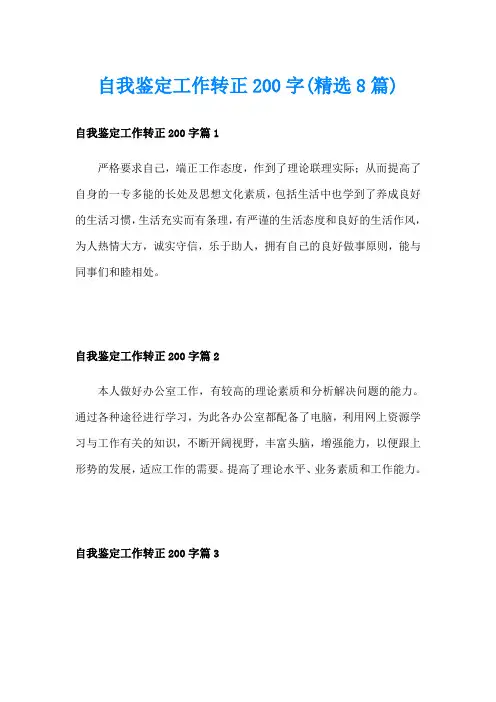 自我鉴定工作转正200字(精选8篇)

自我鉴定工作转正200字篇1

严格要求自己，端正工作态度，作到了理论联理实际；从而提高了自身的一专多能的长处及思想文化素质，包括生活中也学到了养成良好的生活习惯，生活充实而有条理，有严谨的生活态度和良好的生活作风，为人热情大方，诚实守信，乐于助人，拥有自己的良好做事原则，能与同事们和睦相处。

自我鉴定工作转正200字篇2

本人做好办公室工作，有较高的理论素质和分析解决问题的能力。通过各种途径进行学习，为此各办公室都配备了电脑，利用网上资源学习与工作有关的知识，不断开阔视野，丰富头脑，增强能力，以便跟上形势的发展，适应工作的需要。提高了理论水平、业务素质和工作能力。

自我鉴定工作转正200字篇3